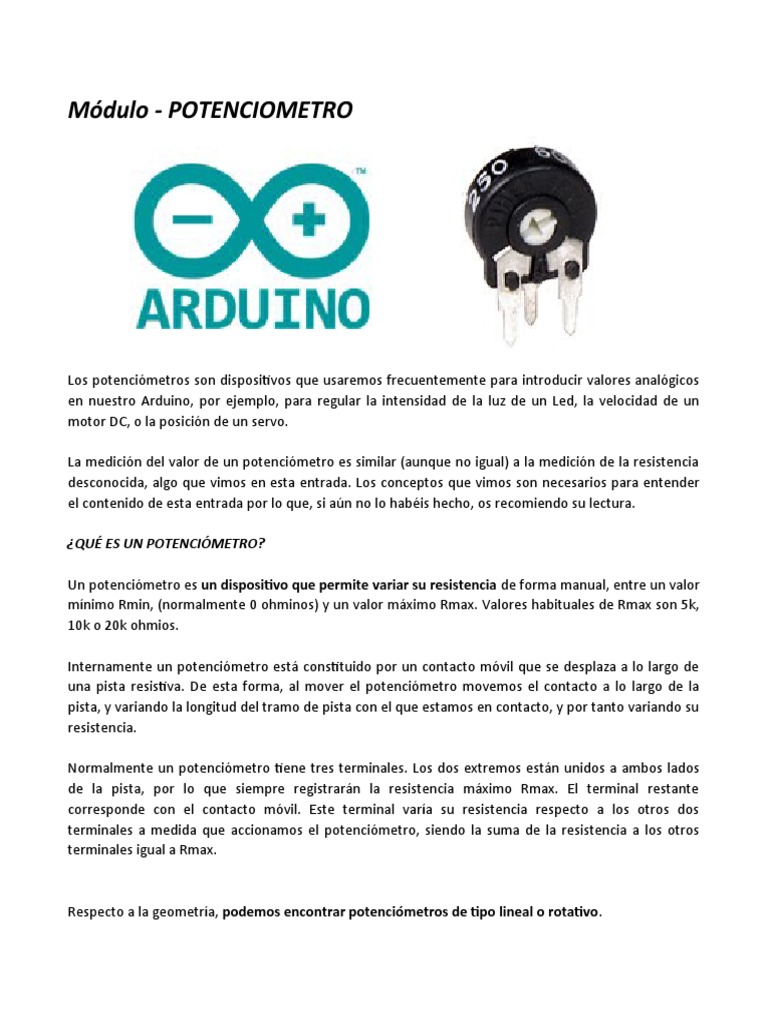 Módulo - POTENCIOMETRO

ARDUINO

Los potenciómetros son dispositivos que usaremos frecuentemente para introducir valores analógicos en nuestro Arduino, por ejemplo, para regular la intensidad de la luz de un Led, la velocidad de un motor DC, o la posición de un servo.

La medición del valor de un potenciómetro es similar (aunque no igual) a la medición de la resistencia desconocida, algo que vimos en esta entrada. Los conceptos que vimos son necesarios para entender el contenido de esta entrada por lo que, si aún no lo habéis hecho, os recomiendo su lectura.

¿QUÉ ES UN POTENCIÓMETRO?

Un potenciómetro es un dispositivo que permite variar su resistencia de forma manual, entre un valor mínimo Rmin, (normalmente 0 ohminos) y un valor máximo Rmax. Valores habituales de Rmax son 5k, 10k o 20k ohmios.

Internamente un potenciómetro está constituido por un contacto móvil que se desplaza a lo largo de una pista resistiva. De esta forma, al mover el potenciómetro movemos el contacto a lo largo de la pista, y variando la longitud del tramo de pista con el que estamos en contacto, y por tanto variando su resistencia.

Normalmente un potenciómetro tiene tres terminales. Los dos extremos están unidos a ambos lados de la pista, por lo que siempre registrarán la resistencia máximo Rmax. El terminal restante corresponde con el contacto móvil. Este terminal varía su resistencia respecto a los otros dos terminales a medida que accionamos el potenciómetro, siendo la suma de la resistencia a los otros terminales igual a Rmax.

Respecto a la geometría, podemos encontrar potenciómetros de tipo lineal o rotativo.